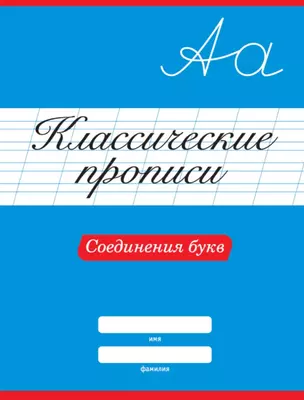 Аа

Классические прописи

Соединения букв

имя

фамилия